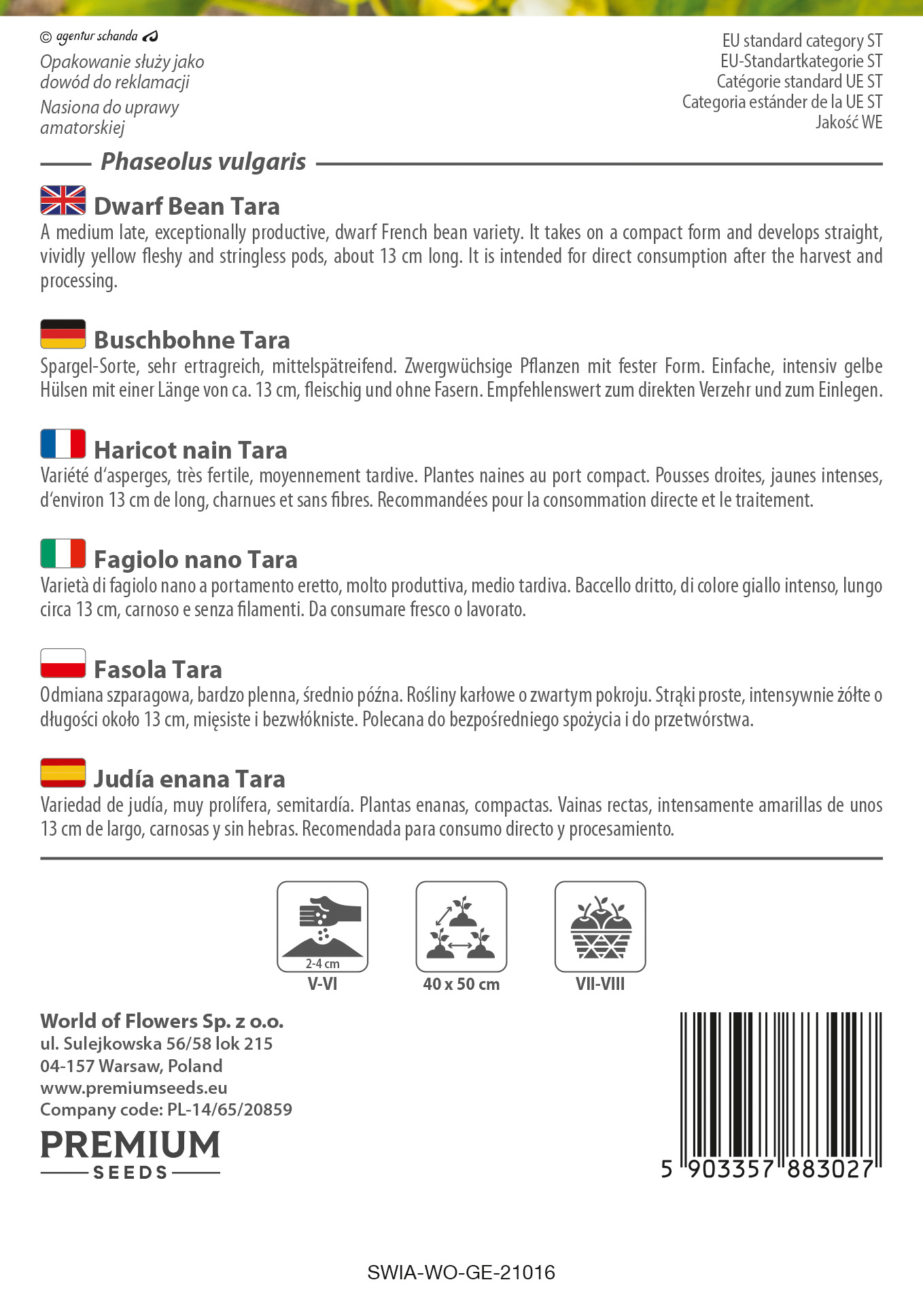 © agentur schanda

Opakowanie służy jako dowód do reklamacji

Nasiona do uprawy amatorskiej

EU standard category ST
EU-Standartkategorie ST
Catégorie standard UE ST
Categoria estánder de la UE ST
Jakość WE

Phaseolus vulgaris

Dwarf Bean Tara
A medium late, exceptionally productive, dwarf French bean variety. It takes on a compact form and develops straight, vividly yellow fleshy and stringless pods, about 13 cm long. It is intended for direct consumption after the harvest and processing.

Buschbohne Tara
Spargel-Sorte, sehr ertragreich, mittelspätreifend. Zwergwüchsige Pflanzen mit fester Form. Einfache, intensiv gelbe Hülsen mit einer Länge von ca. 13 cm, fleischig und ohne Fasern. Empfehlenswert zum direkten Verzehr und zum Einlegen.

Haricot nain Tara
Variété d'asperges, très fertile, moyennement tardive. Plantes naines au port compact. Pousses droites, jaunes intenses, d'environ 13 cm de long, charnues et sans fibres. Recommandées pour la consommation directe et le traitement.

Fagiolo nano Tara
Varietà di fagiolo nano a portamento eretto, molto produttiva, medio tardiva. Baccello dritto, di colore giallo intenso, lungo circa 13 cm, carnoso e senza filamenti. Da consumare fresco o lavorato.

Fasola Tara
Odmiana szparagowa, bardzo plenna, średnio późna. Rośliny karłowe o zwartym pokroju. Strąki proste, intensywnie żółte o długości około 13 cm, mięsiste i bezwłókniste. Polecana do bezpośredniego spożycia i do przetwórstwa.

Judía enana Tara
Variedad de judía, muy prolífera, semitardía. Plantas enanas, compactas. Vainas rectas, intensamente amarillas de unos 13 cm de largo, carnosas y sin hebras. Recomendada para consumo directo y procesamiento.

2-4 cm
V-VI
40 x 50 cm
VII-VIII

World of Flowers Sp. z o.o.
ul. Sulejkowska 56/58 lok 215
04-157 Warsaw, Poland
www.premiumseeds.eu
Company code: PL-14/65/20859

PREMIUM
SEEDS

5 903357 883027

SWIA-WO-GE-21016